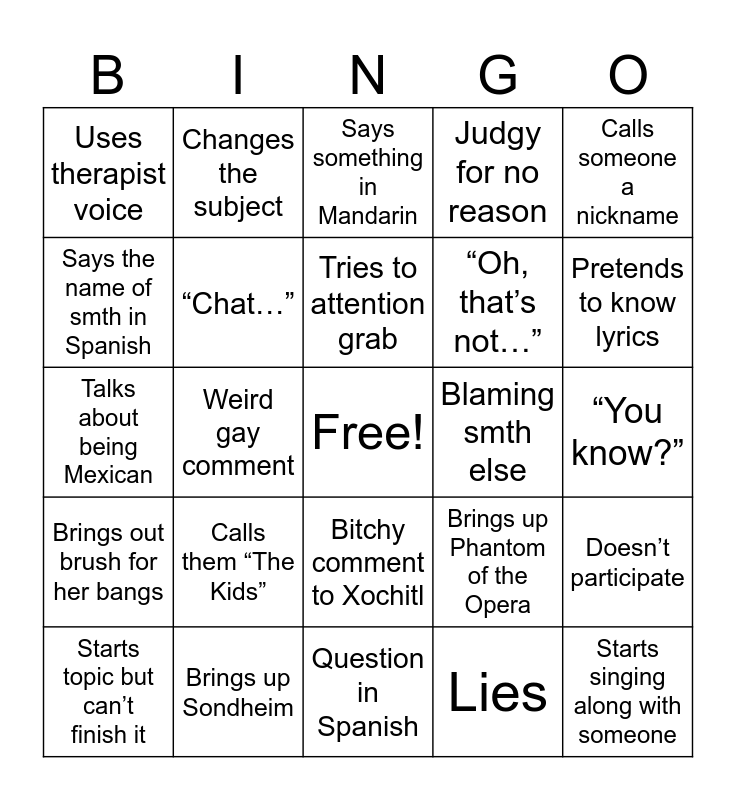 | B | I | N | G | O |
|---|---|---|---|---|
| Uses therapist voice | Changes the subject | Says something in Mandarin | Judgy for no reason | Calls someone a nickname |
| Says the name of smth in Spanish | “Chat…” | Tries to attention grab | “Oh, that’s not…” | Pretends to know lyrics |
| Talks about being Mexican | Weird gay comment | Free! | Blaming smth else | “You know?” |
| Brings out brush for her bangs | Calls them “The Kids” | Bitchy comment to Xochitl | Brings up Phantom of the Opera | Doesn’t participate |
| Starts topic but can’t finish it | Brings up Sondheim | Question in Spanish | Lies | Starts singing along with someone |